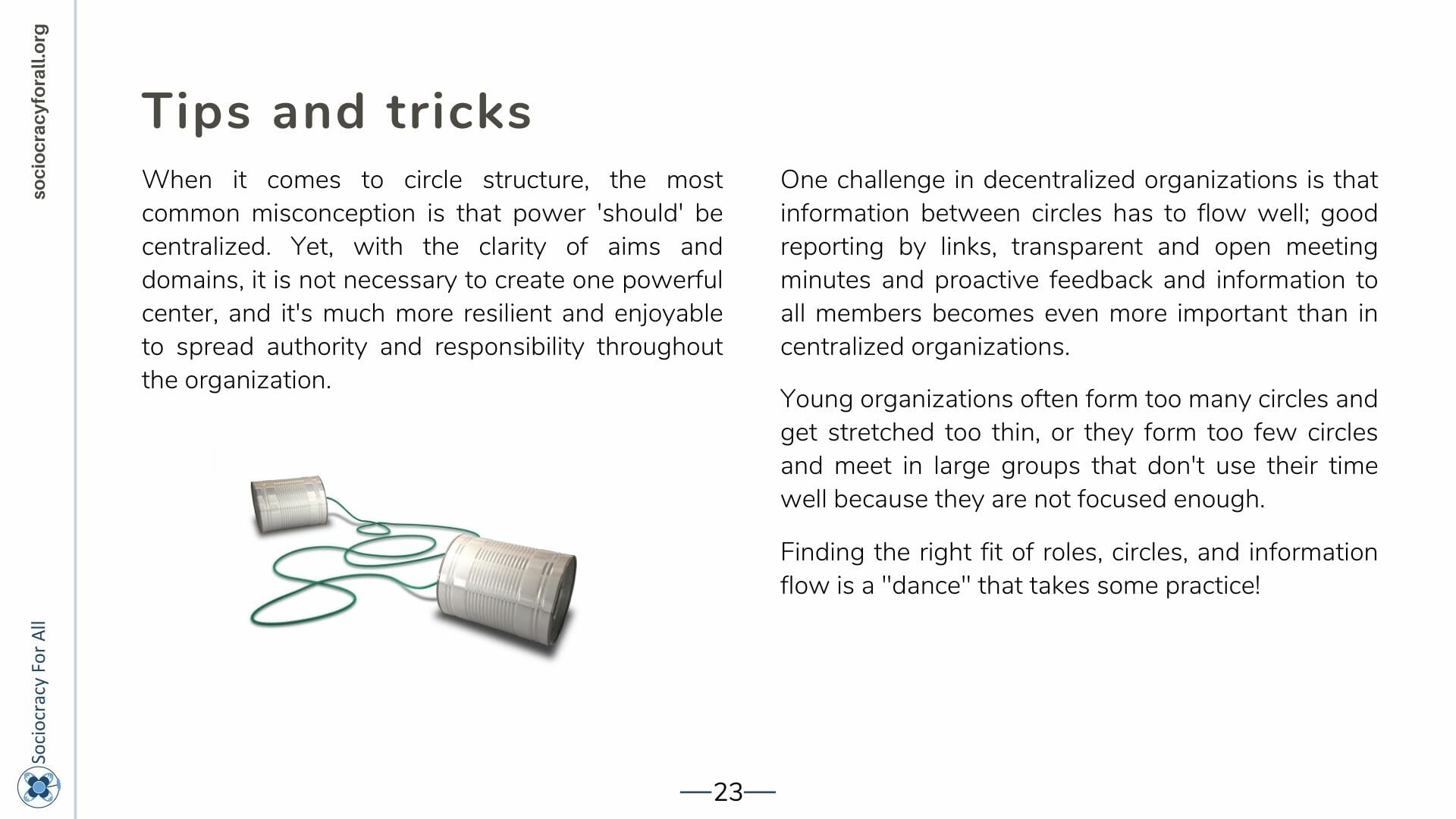 sociocracyforall.org

Tips and tricks

When it comes to circle structure, the most common misconception is that power 'should' be centralized. Yet, with the clarity of aims and domains, it is not necessary to create one powerful center, and it's much more resilient and enjoyable to spread authority and responsibility throughout the organization.

One challenge in decentralized organizations is that information between circles has to flow well; good reporting by links, transparent and open meeting minutes and proactive feedback and information to all members becomes even more important than in centralized organizations.

Young organizations often form too many circles and get stretched too thin, or they form too few circles and meet in large groups that don't use their time well because they are not focused enough.

Finding the right fit of roles, circles, and information flow is a "dance" that takes some practice!

Sociocracy For All

—23—